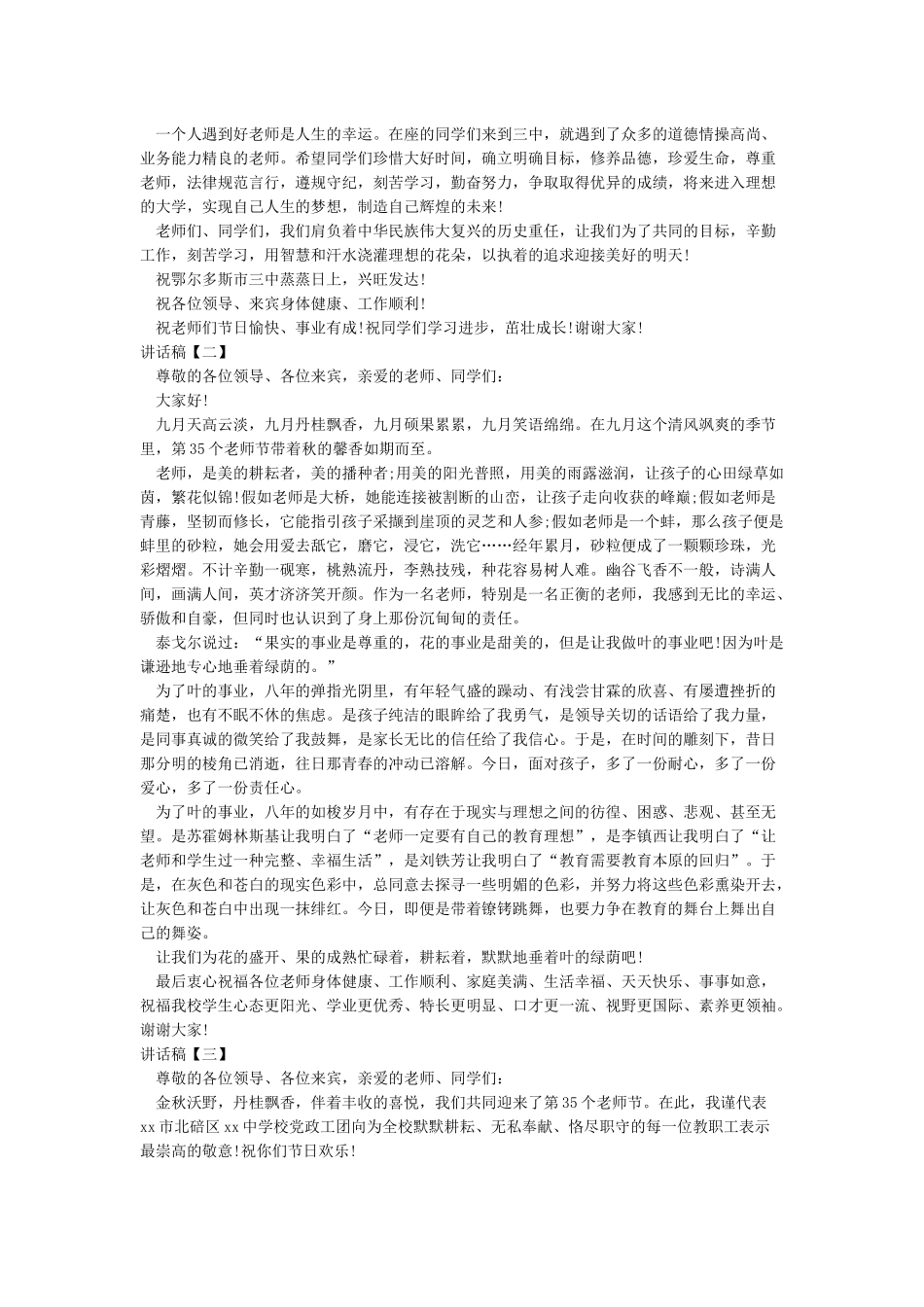 一个人遇到好老师是人生的幸运。在座的同学们来到三中，就遇到了众多的道德情操高尚、业务能力精良的老师。希望同学们珍惜大好时间，确立明确目标，修养品德，珍爱生命，尊重老师，法律规范言行，遵规守纪，刻苦学习，勤奋努力，争取取得优异的成绩，将来进入理想的大学，实现自己人生的梦想，制造自己辉煌的未来！

老师们、同学们，我们肩负着中华民族伟大复兴的历史重任，让我们为了共同的目标，辛勤工作，刻苦学习，用智慧和汗水浇灌理想的花朵，以执着的追求迎接美好的明天！

祝鄂尔多斯市三中蒸蒸日上，兴旺发达！

祝各位领导、来宾身体健康、工作顺利！

祝老师们节日愉快、事业有成！祝同学们学习进步，茁壮成长！谢谢大家！

讲话稿【二】

尊敬的各位领导、各位来宾，亲爱的老师、同学们：

大家好！

九月天高云淡，九月丹桂飘香，九月硕果累累，九月笑语绵绵。在九月这个清风飒爽的季节里，第35个老师节带着秋的馨香如期而至。

老师，是美的耕耘者，美的播种者;用美的阳光普照，用美的雨露滋润，让孩子的心田绿草如茵，繁花似锦!假如老师是大桥，她能连接被割断的山峦，让孩子走向收获的峰巅;假如老师是青藤，坚韧而修长，它能指引孩子采撷到崖顶的灵芝和人参;假如老师是一个蚌，那么孩子便是蚌里的砂粒，她会用爱去舐它，磨它，浸它，洗它……经年累月，砂粒便成了一颗颗珍珠，光彩熠熠。不计辛勤一砚寒，桃熟流丹，李熟技残，种花容易树人难。幽谷飞香不一般，诗满人间，画满人间，英才济济笑开颜。作为一名老师，特别是一名正衡的老师，我感到无比的幸运、骄傲和自豪，但同时也认识到了身上那份沉甸甸的责任。

泰戈尔说过：“果实的事业是尊重的，花的事业是甜美的，但是让我做叶的事业吧!因为叶是谦逊地专心地垂着绿荫的。”

为了叶的事业，八年的弹指光阴里，有年轻气盛的躁动、有浅尝甘霖的欣喜、有屡遭挫折的痛楚，也有不眠不休的焦虑。是孩子纯洁的眼眸给了我勇气，是领导关切的话语给了我力量，是同事真诚的微笑给了我鼓舞，是家长无比的信任给了我信心。于是，在时间的雕刻下，昔日那分明的棱角已消逝，往日那青春的冲动已溶解。今日，面对孩子，多了一份耐心，多了一份爱心，多了一份责任心。

为了叶的事业，八年的如梭岁月中，有存在于现实与理想之间的彷徨、困惑、悲观、甚至无望。是苏霍姆林斯基让我明白了“老师一定要有自己的教育理想”，是李镇西让我明白了“让老师和学生过一种完整、幸福生活”，是刘铁芳让我明白了“教育需要教育本原的回归”。于是，在灰色和苍白的现实色彩中，总同意去探寻一些明媚的色彩，并努力将这些色彩熏染开去，让灰色和苍白中出现一抹绯红。今日，即便是带着镣铐跳舞，也要力争在教育的舞台上舞出自己的舞姿。

让我们为花的盛开、果的成熟忙碌着，耕耘着，默默地垂着叶的绿荫吧！

最后衷心祝福各位老师身体健康、工作顺利、家庭美满、生活幸福、天天快乐、事事如意，祝福我校学生心态更阳光、学业更优秀、特长更明显、口才更一流、视野更国际、素养更领袖。谢谢大家！

讲话稿【三】

尊敬的各位领导、各位来宾，亲爱的老师、同学们：

金秋沃野，丹桂飘香，伴着丰收的喜悦，我们共同迎来了第35个老师节。在此，我谨代表xx市北碚区xx中学校党政工团向为全校默默耕耘、无私奉献、恪尽职守的每一位教职工表示最崇高的敬意!祝你们节日欢乐！